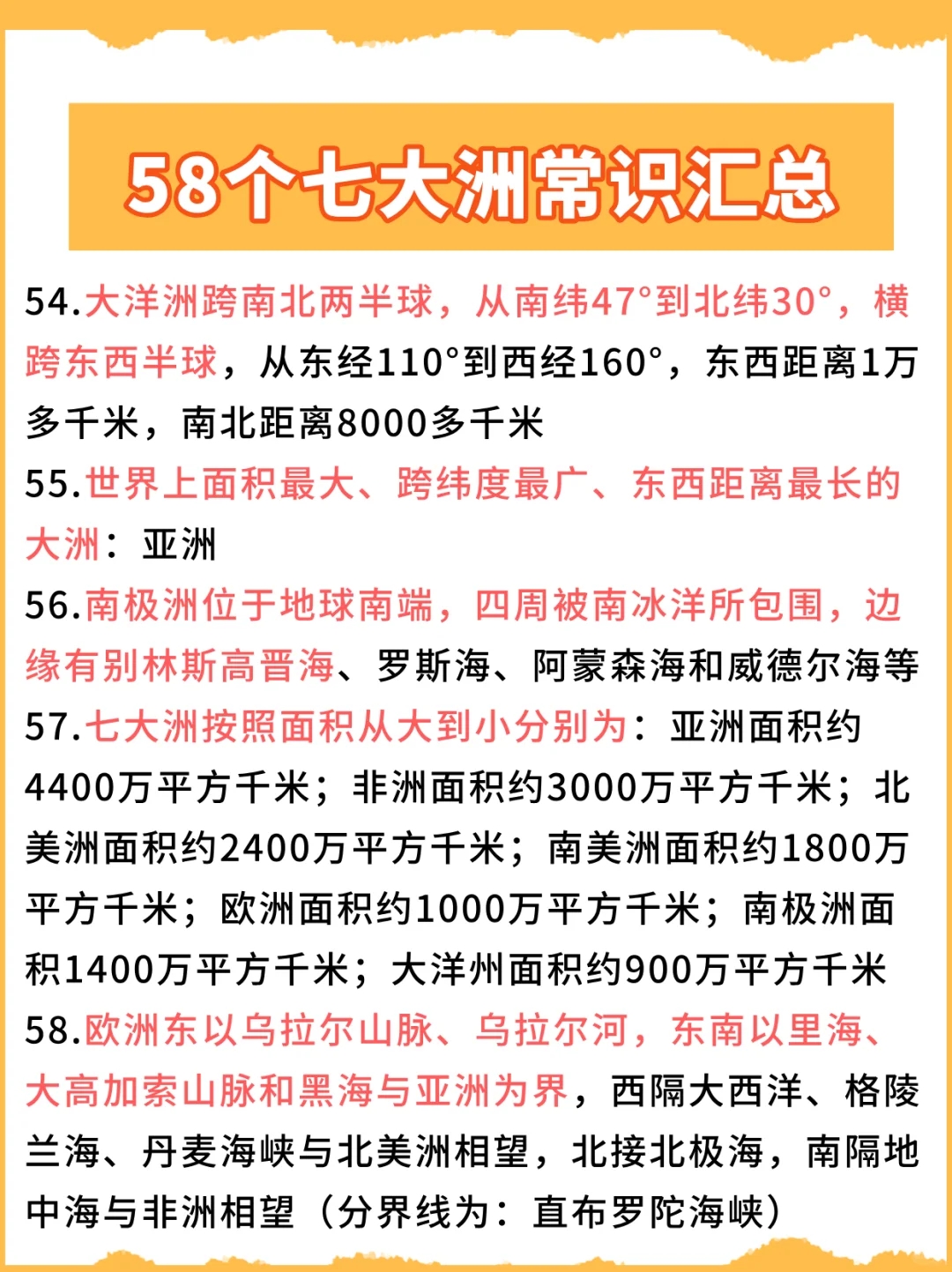 58个七大洲常识汇总

54.大洋洲跨南北两半球，从南纬47°到北纬30°，横跨东西半球，从东经110°到西经160°，东西距离1万多千米，南北距离8000多千米

55.世界上面积最大、跨纬度最广、东西距离最长的大洲：亚洲

56.南极洲位于地球南端，四周被南冰洋所包围，边缘有别林斯高晋海、罗斯海、阿蒙森海和威德尔海等

57.七大洲按照面积从大到小分别为：亚洲面积约4400万平方千米；非洲面积约3000万平方千米；北美洲面积约2400万平方千米；南美洲面积约1800万平方千米；欧洲面积约1000万平方千米；南极洲面积1400万平方千米；大洋州面积约900万平方千米

58.欧洲东以乌拉尔山脉、乌拉尔河，东南以里海、大高加索山脉和黑海与亚洲为界，西隔大西洋、格陵兰海、丹麦海峡与北美洲相望，北接北极海，南隔地中海与非洲相望（分界线为：直布罗陀海峡）